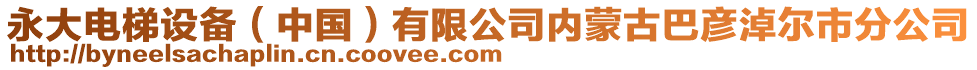 永大电梯设备（中国）有限公司内蒙古巴彦淖尔市分公司
http://byneelsachaplin.cn.coovee.com